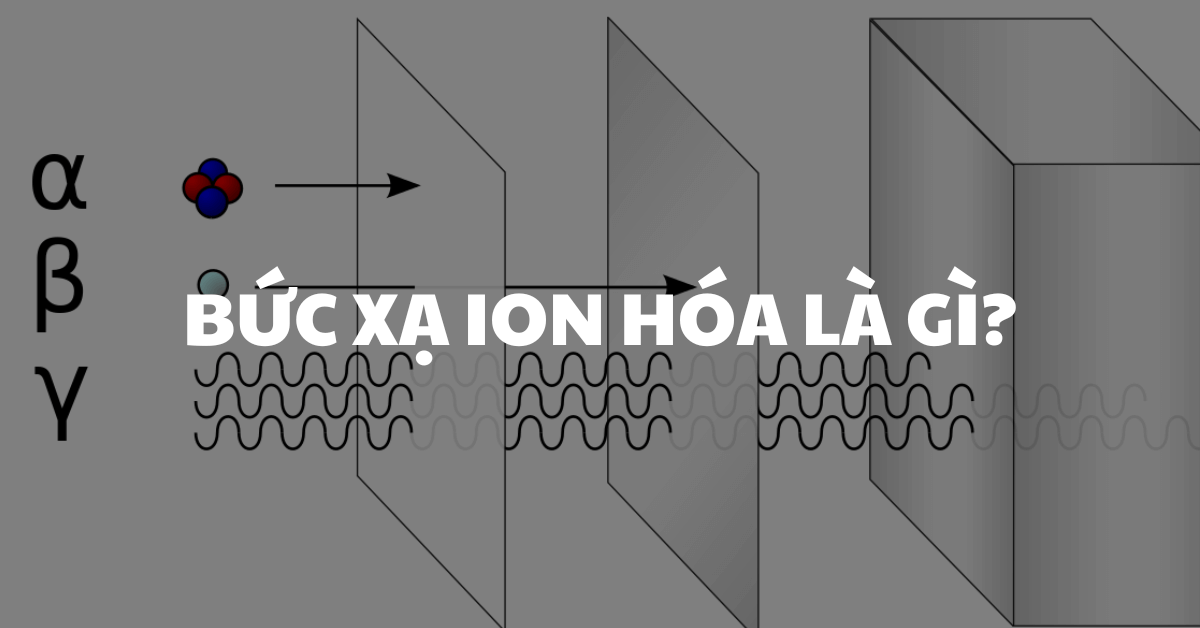 α
β
γ

BỨC XẠ ION HÓA LÀ GÌ?